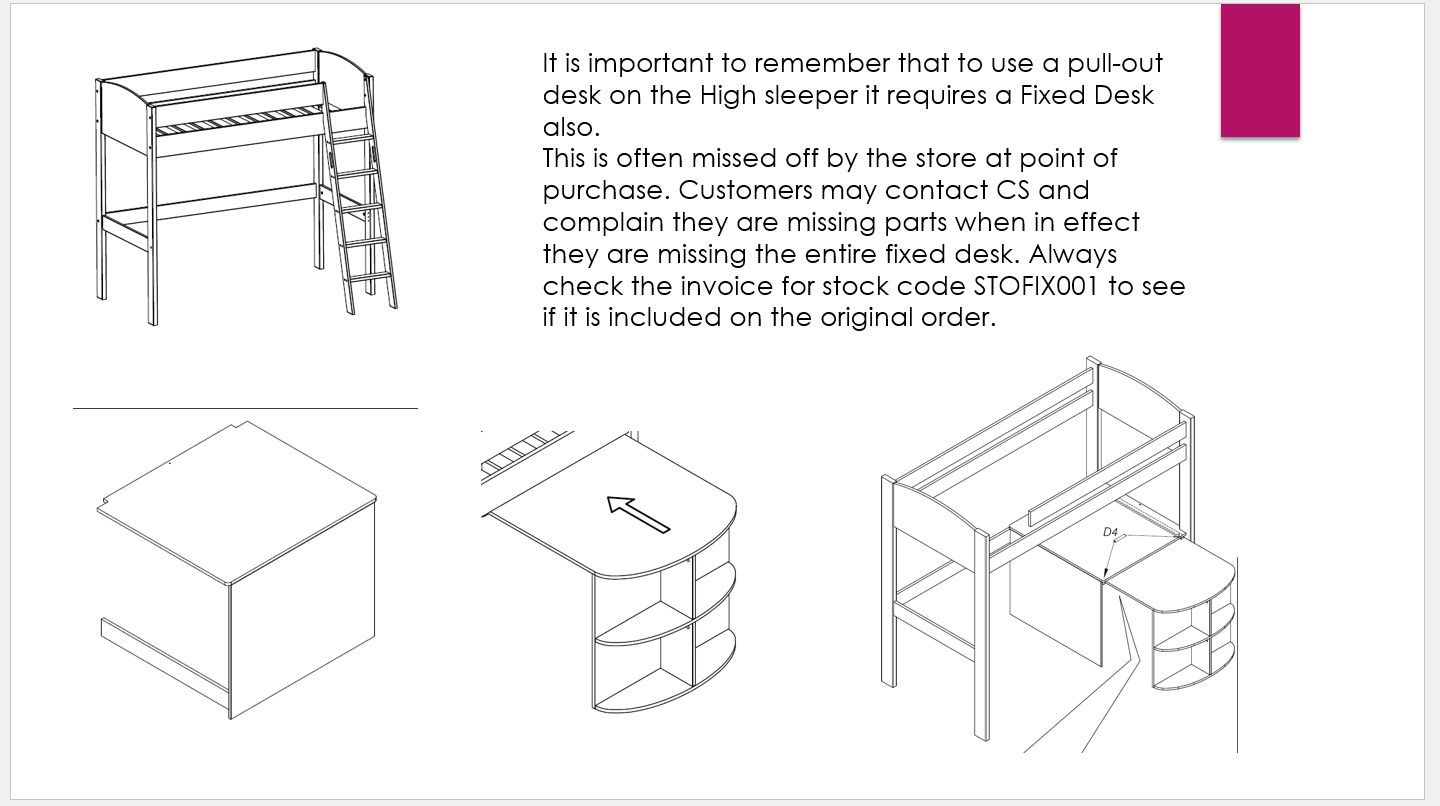 It is important to remember that to use a pull-out desk on the High sleeper it requires a Fixed Desk also.
This is often missed off by the store at point of purchase. Customers may contact CS and complain they are missing parts when in effect they are missing the entire fixed desk. Always check the invoice for stock code STOFIX001 to see if it is included on the original order.

D4